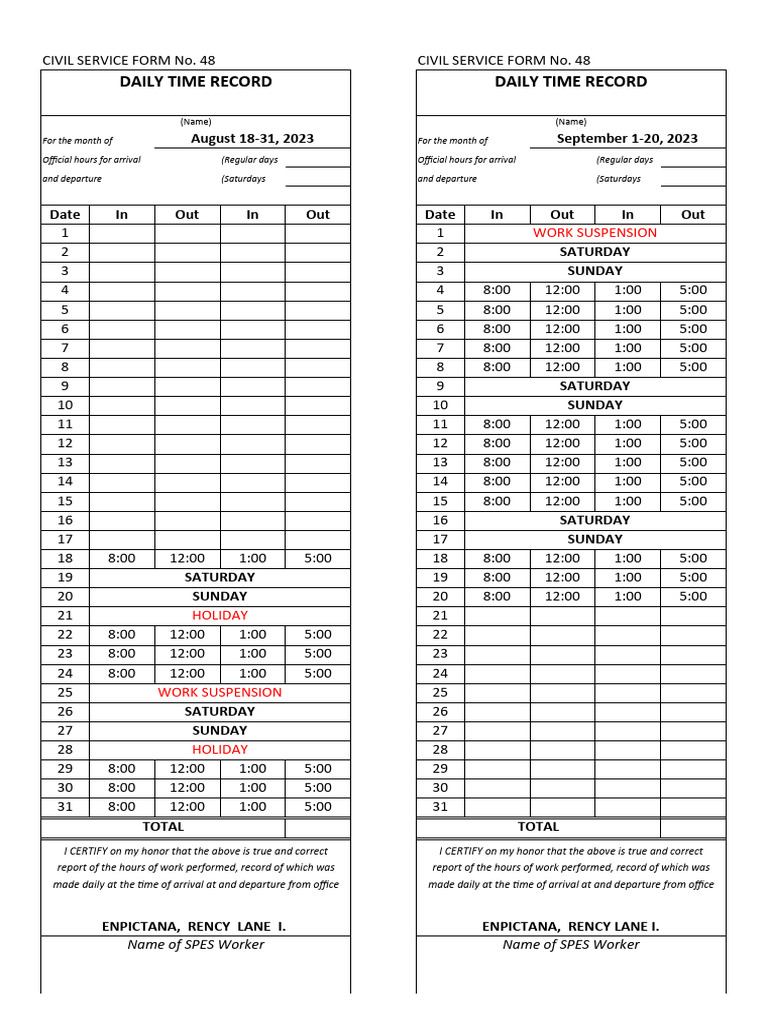 CIVIL SERVICE FORM No. 48

DAILY TIME RECORD

(Name)

For the month of August 18-31, 2023

Official hours for arrival (Regular days

and departure (Saturdays

| Date | In | Out | In | Out |
|---|---|---|---|---|
| 1 | | | | |
| 2 | | | | |
| 3 | | | | |
| 4 | | | | |
| 5 | | | | |
| 6 | | | | |
| 7 | | | | |
| 8 | | | | |
| 9 | | | | |
| 10 | | | | |
| 11 | | | | |
| 12 | | | | |
| 13 | | | | |
| 14 | | | | |
| 15 | | | | |
| 16 | | | | |
| 17 | | | | |
| 18 | 8:00 | 12:00 | 1:00 | 5:00 |
| 19 | SATURDAY | | | |
| 20 | SUNDAY | | | |
| 21 | HOLIDAY | | | |
| 22 | 8:00 | 12:00 | 1:00 | 5:00 |
| 23 | 8:00 | 12:00 | 1:00 | 5:00 |
| 24 | 8:00 | 12:00 | 1:00 | 5:00 |
| 25 | WORK SUSPENSION | | | |
| 26 | SATURDAY | | | |
| 27 | SUNDAY | | | |
| 28 | HOLIDAY | | | |
| 29 | 8:00 | 12:00 | 1:00 | 5:00 |
| 30 | 8:00 | 12:00 | 1:00 | 5:00 |
| 31 | 8:00 | 12:00 | 1:00 | 5:00 |
| TOTAL | | | | |

I CERTIFY on my honor that the above is true and correct report of the hours of work performed, record of which was made daily at the time of arrival at and departure from office

ENPICTANA, RENCY LANE I.
Name of SPES Worker

CIVIL SERVICE FORM No. 48

DAILY TIME RECORD

(Name)

For the month of September 1-20, 2023

Official hours for arrival (Regular days

and departure (Saturdays

| Date | In | Out | In | Out |
|---|---|---|---|---|
| 1 | WORK SUSPENSION | | | |
| 2 | SATURDAY | | | |
| 3 | SUNDAY | | | |
| 4 | 8:00 | 12:00 | 1:00 | 5:00 |
| 5 | 8:00 | 12:00 | 1:00 | 5:00 |
| 6 | 8:00 | 12:00 | 1:00 | 5:00 |
| 7 | 8:00 | 12:00 | 1:00 | 5:00 |
| 8 | 8:00 | 12:00 | 1:00 | 5:00 |
| 9 | SATURDAY | | | |
| 10 | SUNDAY | | | |
| 11 | 8:00 | 12:00 | 1:00 | 5:00 |
| 12 | 8:00 | 12:00 | 1:00 | 5:00 |
| 13 | 8:00 | 12:00 | 1:00 | 5:00 |
| 14 | 8:00 | 12:00 | 1:00 | 5:00 |
| 15 | 8:00 | 12:00 | 1:00 | 5:00 |
| 16 | SATURDAY | | | |
| 17 | SUNDAY | | | |
| 18 | 8:00 | 12:00 | 1:00 | 5:00 |
| 19 | 8:00 | 12:00 | 1:00 | 5:00 |
| 20 | 8:00 | 12:00 | 1:00 | 5:00 |
| 21 | | | | |
| 22 | | | | |
| 23 | | | | |
| 24 | | | | |
| 25 | | | | |
| 26 | | | | |
| 27 | | | | |
| 28 | | | | |
| 29 | | | | |
| 30 | | | | |
| 31 | | | | |
| TOTAL | | | | |

I CERTIFY on my honor that the above is true and correct report of the hours of work performed, record of which was made daily at the time of arrival at and departure from office

ENPICTANA, RENCY LANE I.
Name of SPES Worker